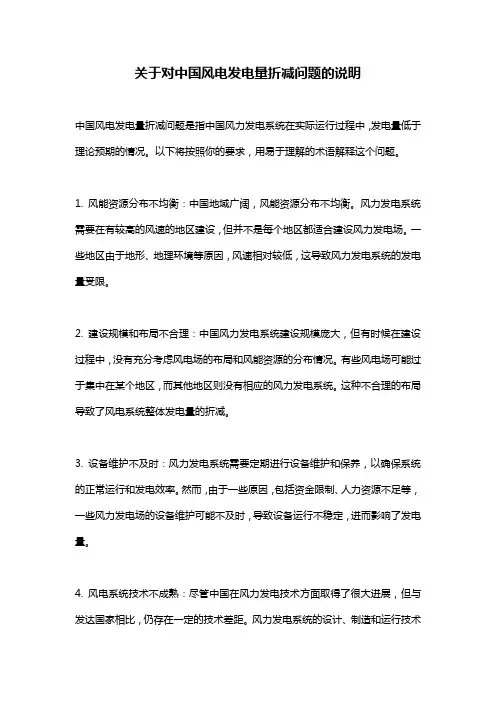 关于对中国风电发电量折减问题的说明

中国风电发电量折减问题是指中国风力发电系统在实际运行过程中，发电量低于理论预期的情况。以下将按照你的要求，用易于理解的术语解释这个问题。

1. 风能资源分布不均衡：中国地域广阔，风能资源分布不均衡。风力发电系统需要在有较高的风速的地区建设，但并不是每个地区都适合建设风力发电场。一些地区由于地形、地理环境等原因，风速相对较低，这导致风力发电系统的发电量受限。

2. 建设规模和布局不合理：中国风力发电系统建设规模庞大，但有时候在建设过程中，没有充分考虑风电场的布局和风能资源的分布情况。有些风电场可能过于集中在某个地区，而其他地区则没有相应的风力发电系统。这种不合理的布局导致了风电系统整体发电量的折减。

3. 设备维护不及时：风力发电系统需要定期进行设备维护和保养，以确保系统的正常运行和发电效率。然而，由于一些原因，包括资金限制、人力资源不足等，一些风力发电场的设备维护可能不及时，导致设备运行不稳定，进而影响了发电量。

4. 风电系统技术不成熟：尽管中国在风力发电技术方面取得了很大进展，但与发达国家相比，仍存在一定的技术差距。风力发电系统的设计、制造和运行技术